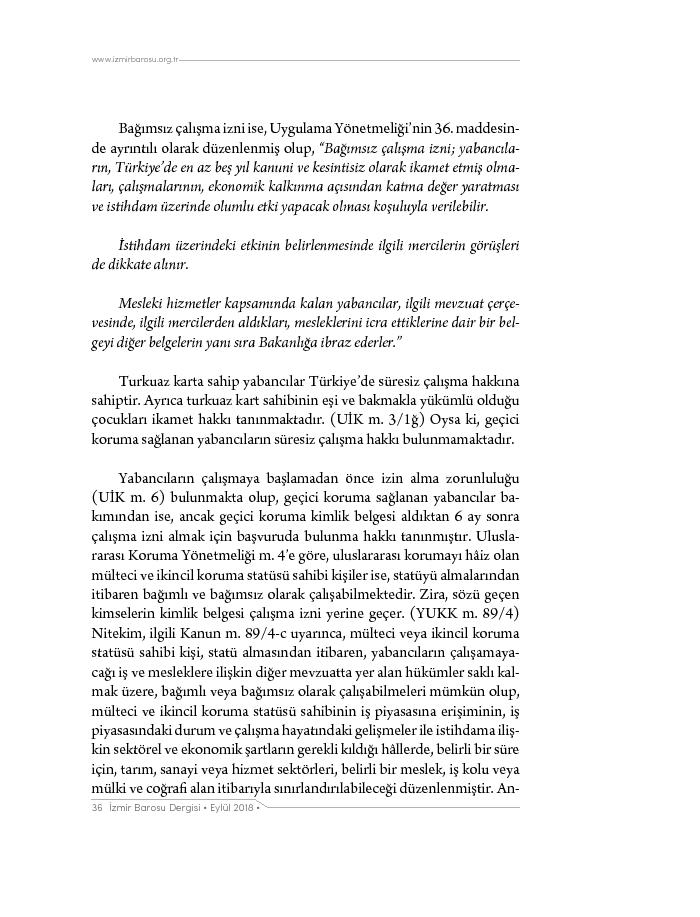 www.izmirbarosu.org.tr

Bağımsız çalışma izni ise, Uygulama Yönetmeliği'nin 36. maddesinde ayrıntılı olarak düzenlenmiş olup, "Bağımsız çalışma izni; yabancıların, Türkiye'de en az beş yıl kanuni ve kesintisiz olarak ikamet etmiş olmaları, çalışmalarının, ekonomik kalkınma açısından katma değer yaratması ve istihdam üzerinde olumlu etki yapacak olması koşuluyla verilebilir.

İstihdam üzerindeki etkinin belirlenmesinde ilgili mercilerin görüşleri de dikkate alınır.

Mesleki hizmetler kapsamında kalan yabancılar, ilgili mevzuat çerçevesinde, ilgili mercilerden aldıkları, mesleklerini icra ettiklerine dair bir belgeyi diğer belgelerin yanı sıra Bakanlığa ibraz ederler."

Turkuaz karta sahip yabancılar Türkiye'de süresiz çalışma hakkına sahiptir. Ayrıca turkuaz kart sahibinin eşi ve bakmakla yükümlü olduğu çocukları ikamet hakkı tanınmaktadır. (UİK m. 3/1ğ) Oysa ki, geçici koruma sağlanan yabancıların süresiz çalışma hakkı bulunmamaktadır.

Yabancıların çalışmaya başlamadan önce izin alma zorunluluğu (UİK m. 6) bulunmakta olup, geçici koruma sağlanan yabancılar bakımından ise, ancak geçici koruma kimlik belgesi aldıktan 6 ay sonra çalışma izni almak için başvuruda bulunma hakkı tanınmıştır. Uluslararası Koruma Yönetmeliği m. 4'e göre, uluslararası korumayı hâiz olan mülteci ve ikincil koruma statüsü sahibi kişiler ise, statüyü almalarından itibaren bağımlı ve bağımsız olarak çalışabilmektedir. Zira, sözü geçen kimselerin kimlik belgesi çalışma izni yerine geçer. (YUKK m. 89/4) Nitekim, ilgili Kanun m. 89/4-c uyarınca, mülteci veya ikincil koruma statüsü sahibi kişi, statü almasından itibaren, yabancıların çalışamayacağı iş ve mesleklere ilişkin diğer mevzuatta yer alan hükümler saklı kalmak üzere, bağımlı veya bağımsız olarak çalışabilmeleri mümkün olup, mülteci ve ikincil koruma statüsü sahibinin iş piyasasına erişiminin, iş piyasasındaki durum ve çalışma hayatındaki gelişmeler ile istihdama ilişkin sektörel ve ekonomik şartların gerekli kıldığı hâllerde, belirli bir süre için, tarım, sanayi veya hizmet sektörleri, belirli bir meslek, iş kolu veya mülki ve coğrafi alan itibarıyla sınırlandırılabileceği düzenlenmiştir. An-

36 İzmir Barosu Dergisi • Eylül 2018 •